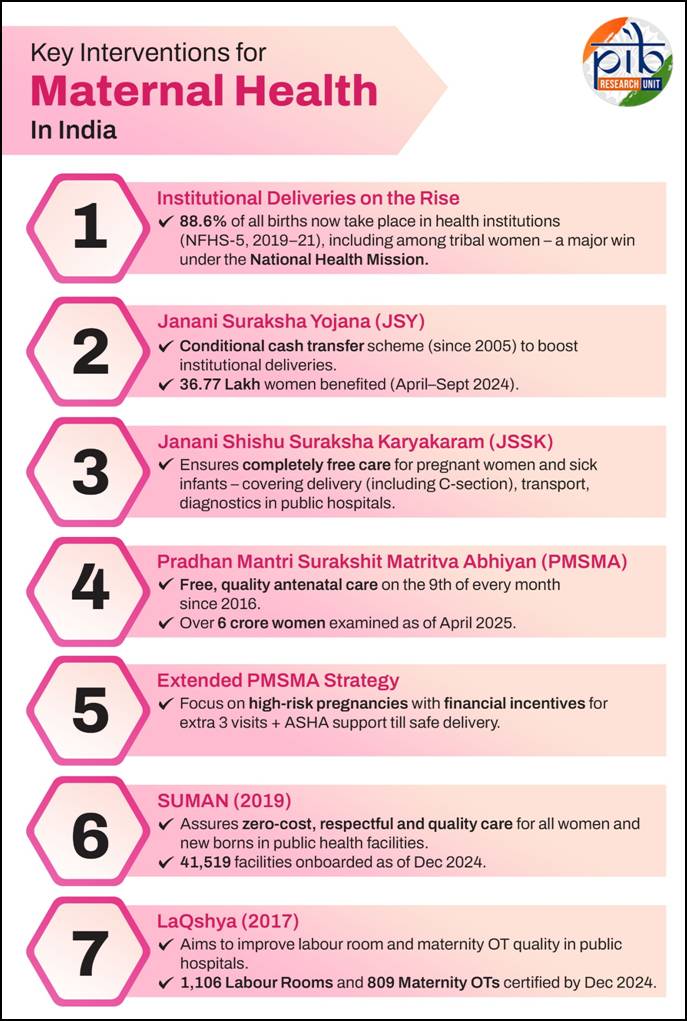 Key Interventions for
Maternal Health
In India

pib RESEARCH UNIT

1
Institutional Deliveries on the Rise
✔ 88.6% of all births now take place in health institutions (NFHS-5, 2019–21), including among tribal women – a major win under the National Health Mission.

2
Janani Suraksha Yojana (JSY)
✔ Conditional cash transfer scheme (since 2005) to boost institutional deliveries.
✔ 36.77 Lakh women benefited (April–Sept 2024).

3
Janani Shishu Suraksha Karyakaram (JSSK)
✔ Ensures completely free care for pregnant women and sick infants – covering delivery (including C-section), transport, diagnostics in public hospitals.

4
Pradhan Mantri Surakshit Matritva Abhiyan (PMSMA)
✔ Free, quality antenatal care on the 9th of every month since 2016.
✔ Over 6 crore women examined as of April 2025.

5
Extended PMSMA Strategy
✔ Focus on high-risk pregnancies with financial incentives for extra 3 visits + ASHA support till safe delivery.

6
SUMAN (2019)
✔ Assures zero-cost, respectful and quality care for all women and new borns in public health facilities.
✔ 41,519 facilities onboarded as of Dec 2024.

7
LaQshya (2017)
✔ Aims to improve labour room and maternity OT quality in public hospitals.
✔ 1,106 Labour Rooms and 809 Maternity OTs certified by Dec 2024.